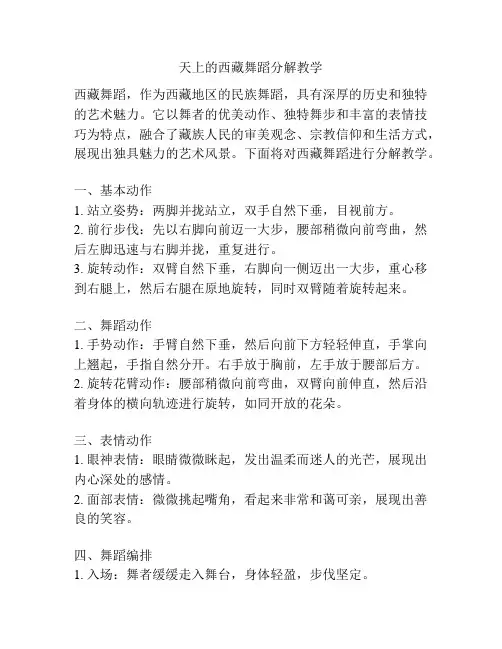 天上的西藏舞蹈分解教学

西藏舞蹈，作为西藏地区的民族舞蹈，具有深厚的历史和独特的艺术魅力。它以舞者的优美动作、独特舞步和丰富的表情技巧为特点，融合了藏族人民的审美观念、宗教信仰和生活方式，展现出独具魅力的艺术风景。下面将对西藏舞蹈进行分解教学。

一、基本动作
1. 站立姿势：两脚并拢站立，双手自然下垂，目视前方。
2. 前行步伐：先以右脚向前迈一大步，腰部稍微向前弯曲，然后左脚迅速与右脚并拢，重复进行。
3. 旋转动作：双臂自然下垂，右脚向一侧迈出一大步，重心移到右腿上，然后右腿在原地旋转，同时双臂随着旋转起来。

二、舞蹈动作
1. 手势动作：手臂自然下垂，然后向前下方轻轻伸直，手掌向上翘起，手指自然分开。右手放于胸前，左手放于腰部后方。
2. 旋转花臂动作：腰部稍微向前弯曲，双臂向前伸直，然后沿着身体的横向轨迹进行旋转，如同开放的花朵。

三、表情动作
1. 眼神表情：眼睛微微眯起，发出温柔而迷人的光芒，展现出内心深处的感情。
2. 面部表情：微微挑起嘴角，看起来非常和蔼可亲，展现出善良的笑容。

四、舞蹈编排
1. 入场：舞者缓缓走入舞台，身体轻盈，步伐坚定。